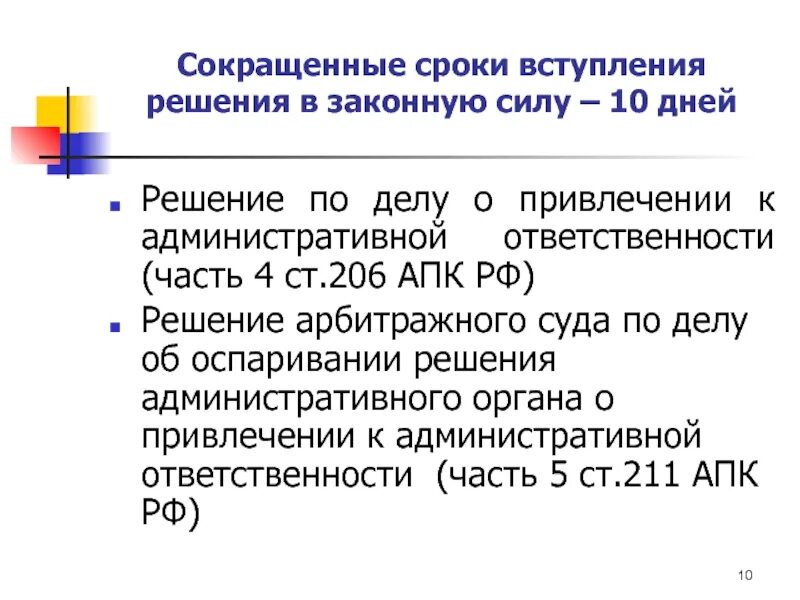 Сокращенные сроки вступления решения в законную силу – 10 дней

Решение по делу о привлечении к административной ответственности (часть 4 ст.206 АПК РФ)

Решение арбитражного суда по делу об оспаривании решения административного органа о привлечении к административной ответственности (часть 5 ст.211 АПК РФ)

10